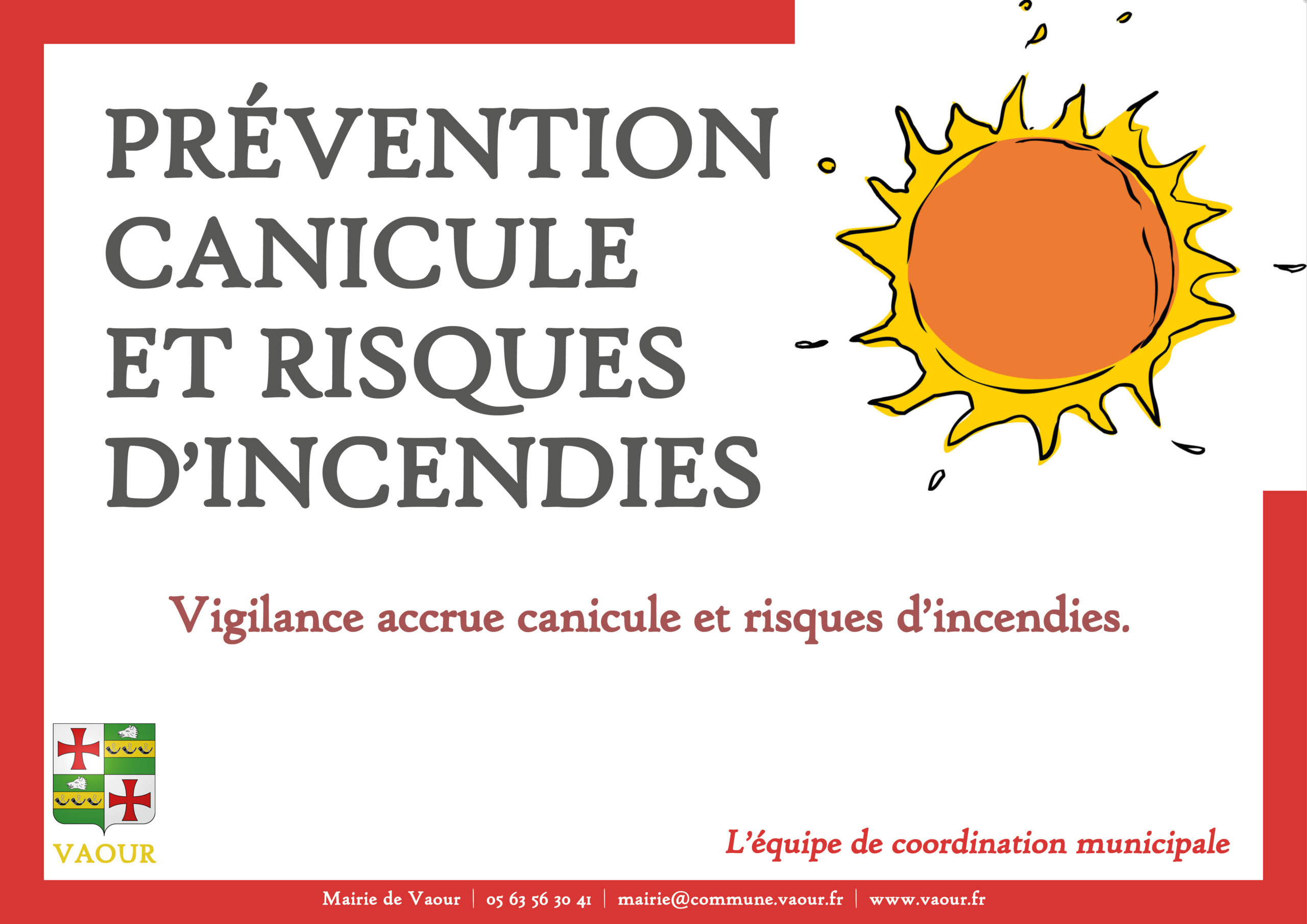 PRÉVENTION CANICULE ET RISQUES D'INCENDIES

Vigilance accrue canicule et risques d'incendies.

VAOUR

L'équipe de coordination municipale

Mairie de Vaour | 05 63 56 30 41 | mairie@commune.vaour.fr | www.vaour.fr